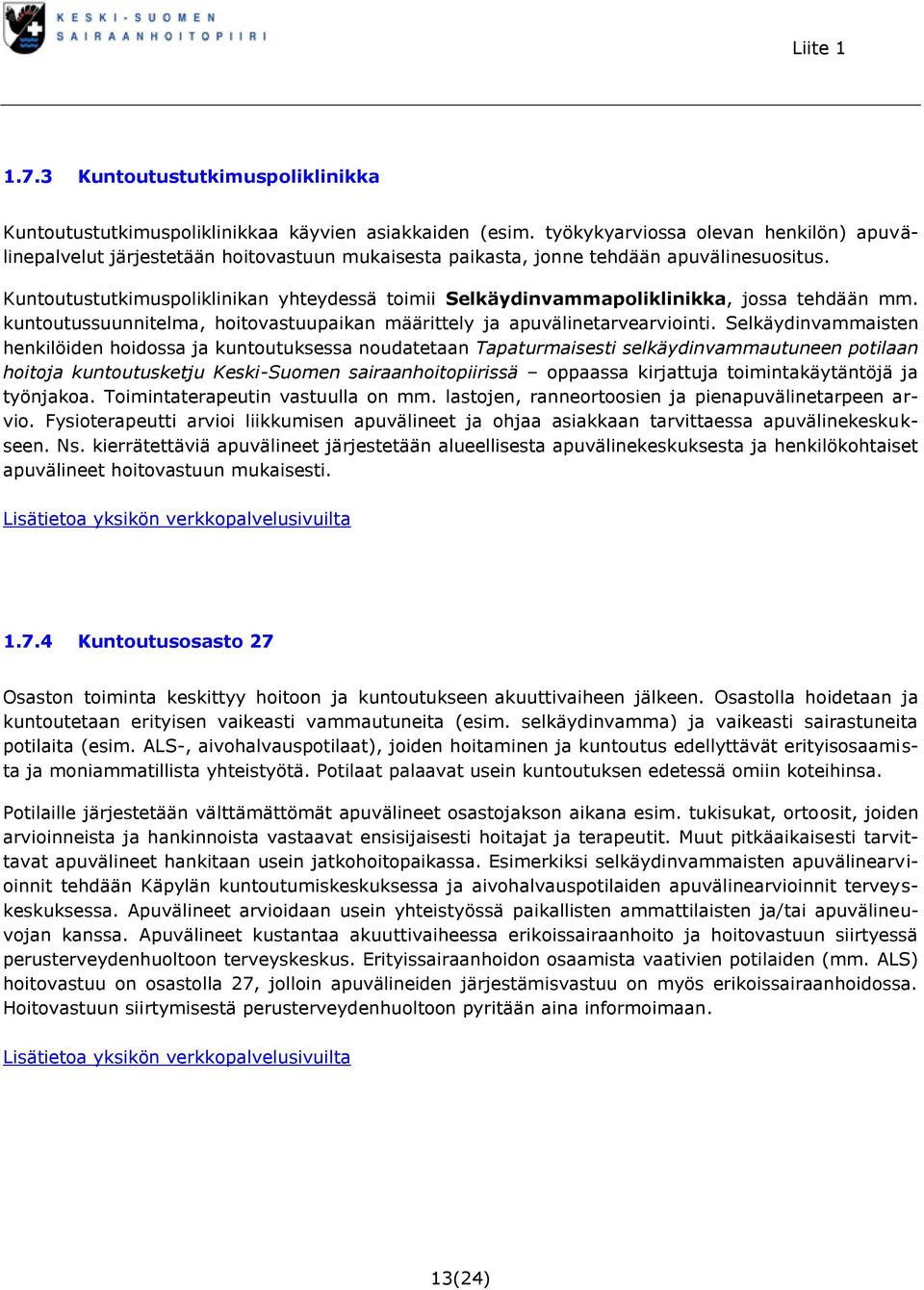 KESKI-SUOMEN SAIRAANHOITOPIIRI

Liite 1

1.7.3 Kuntoutustutkimuspoliklinikka

Kuntoutustutkimuspoliklinikkaa käyvien asiakkaiden (esim. työkykyarviossa olevan henkilön) apuvälinepalvelut järjestetään hoitovastuun mukaisesta paikasta, jonne tehdään apuvälinesuositus.

Kuntoutustutkimuspoliklinikan yhteydessä toimii Selkäydinvammapoliklinikka, jossa tehdään mm. kuntoutussuunnitelma, hoitovastuupaikan määrittely ja apuvälinetarvearviointi. Selkäydinvammaisten henkilöiden hoidossa ja kuntoutuksessa noudatetaan Tapaturmaisesti selkäydinvammautuneen potilaan hoitoja kuntoutusketju Keski-Suomen sairaanhoitopiirissä – oppaassa kirjattuja toimintakäytäntöjä ja työnjakoa. Toimintaterapeutin vastuulla on mm. lastojen, ranneortoosien ja pienapuvälinetarpeen arvio. Fysioterapeutti arvioi liikkumisen apuvälineet ja ohjaa asiakkaan tarvittaessa apuvälinekeskukseen. Ns. kierrätettäviä apuvälineet järjestetään alueellisesta apuvälinekeskuksesta ja henkilökohtaiset apuvälineet hoitovastuun mukaisesti.

Lisätietoa yksikön verkkopalvelusivuilta

1.7.4 Kuntoutusosasto 27

Osaston toiminta keskittyy hoitoon ja kuntoutukseen akuuttivaiheen jälkeen. Osastolla hoidetaan ja kuntoutetaan erityisen vaikeasti vammautuneita (esim. selkäydinvamma) ja vaikeasti sairastuneita potilaita (esim. ALS-, aivohalvauspotilaat), joiden hoitaminen ja kuntoutus edellyttävät erityisosaamista ja moniammatillista yhteistyötä. Potilaat palaavat usein kuntoutuksen edetessä omiin koteihinsa.

Potilaille järjestetään välttämättömät apuvälineet osastojakson aikana esim. tukisukat, ortoosit, joiden arvioinneista ja hankinnoista vastaavat ensisijaisesti hoitajat ja terapeutit. Muut pitkäaikaisesti tarvittavat apuvälineet hankitaan usein jatkohoitopaikassa. Esimerkiksi selkäydinvammaisten apuvälinearvioinnit tehdään Käpylän kuntoutumiskeskuksessa ja aivohalvauspotilaiden apuvälinearvioinnit terveyskeskuksessa. Apuvälineet arvioidaan usein yhteistyössä paikallisten ammattilaisten ja/tai apuvälineuvojan kanssa. Apuvälineet kustantaa akuuttivaiheessa erikoissairaanhoito ja hoitovastuun siirtyessä perusterveydenhuoltoon terveyskeskus. Erityissairaanhoidon osaamista vaativien potilaiden (mm. ALS) hoitovastuu on osastolla 27, jolloin apuvälineiden järjestämisvastuu on myös erikoissairaanhoidossa. Hoitovastuun siirtymisestä perusterveydenhuoltoon pyritään aina informoimaan.

Lisätietoa yksikön verkkopalvelusivuilta

13(24)